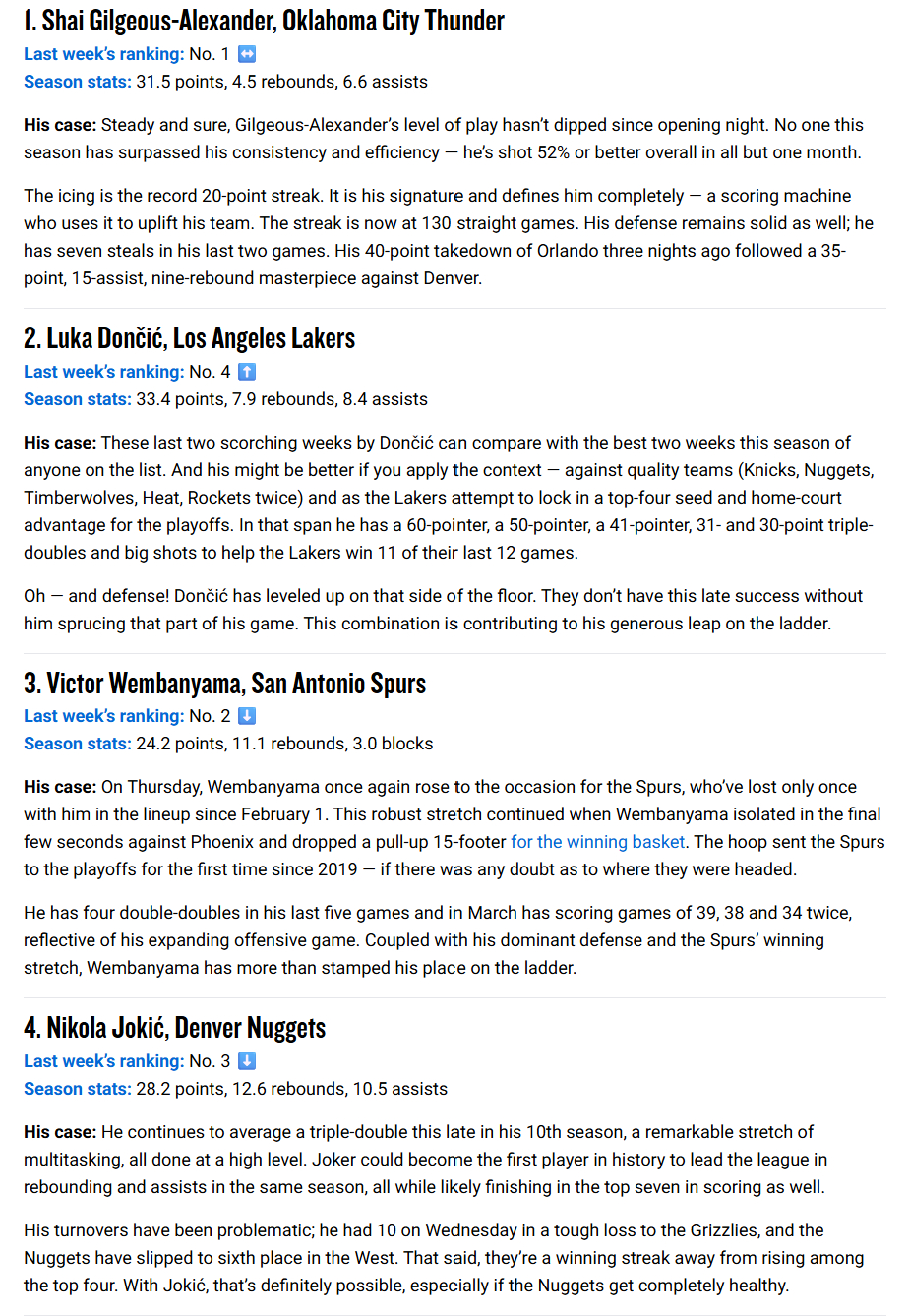 1. Shai Gilgeous-Alexander, Oklahoma City Thunder
Last week's ranking: No. 1 ↔
Season stats: 31.5 points, 4.5 rebounds, 6.6 assists

His case: Steady and sure, Gilgeous-Alexander's level of play hasn't dipped since opening night. No one this season has surpassed his consistency and efficiency — he's shot 52% or better overall in all but one month.

The icing is the record 20-point streak. It is his signature and defines him completely — a scoring machine who uses it to uplift his team. The streak is now at 130 straight games. His defense remains solid as well; he has seven steals in his last two games. His 40-point takedown of Orlando three nights ago followed a 35-point, 15-assist, nine-rebound masterpiece against Denver.

2. Luka Dončić, Los Angeles Lakers
Last week's ranking: No. 4 ⬆
Season stats: 33.4 points, 7.9 rebounds, 8.4 assists

His case: These last two scorching weeks by Dončić can compare with the best two weeks this season of anyone on the list. And his might be better if you apply the context — against quality teams (Knicks, Nuggets, Timberwolves, Heat, Rockets twice) and as the Lakers attempt to lock in a top-four seed and home-court advantage for the playoffs. In that span he has a 60-pointer, a 50-pointer, a 41-pointer, 31- and 30-point triple-doubles and big shots to help the Lakers win 11 of their last 12 games.

Oh — and defense! Dončić has leveled up on that side of the floor. They don't have this late success without him sprucing that part of his game. This combination is contributing to his generous leap on the ladder.

3. Victor Wembanyama, San Antonio Spurs
Last week's ranking: No. 2 ⬇
Season stats: 24.2 points, 11.1 rebounds, 3.0 blocks

His case: On Thursday, Wembanyama once again rose to the occasion for the Spurs, who've lost only once with him in the lineup since February 1. This robust stretch continued when Wembanyama isolated in the final few seconds against Phoenix and dropped a pull-up 15-footer for the winning basket. The hoop sent the Spurs to the playoffs for the first time since 2019 — if there was any doubt as to where they were headed.

He has four double-doubles in his last five games and in March has scoring games of 39, 38 and 34 twice, reflective of his expanding offensive game. Coupled with his dominant defense and the Spurs' winning stretch, Wembanyama has more than stamped his place on the ladder.

4. Nikola Jokić, Denver Nuggets
Last week's ranking: No. 3 ⬇
Season stats: 28.2 points, 12.6 rebounds, 10.5 assists

His case: He continues to average a triple-double this late in his 10th season, a remarkable stretch of multitasking, all done at a high level. Joker could become the first player in history to lead the league in rebounding and assists in the same season, all while likely finishing in the top seven in scoring as well.

His turnovers have been problematic; he had 10 on Wednesday in a tough loss to the Grizzlies, and the Nuggets have slipped to sixth place in the West. That said, they're a winning streak away from rising among the top four. With Jokić, that's definitely possible, especially if the Nuggets get completely healthy.